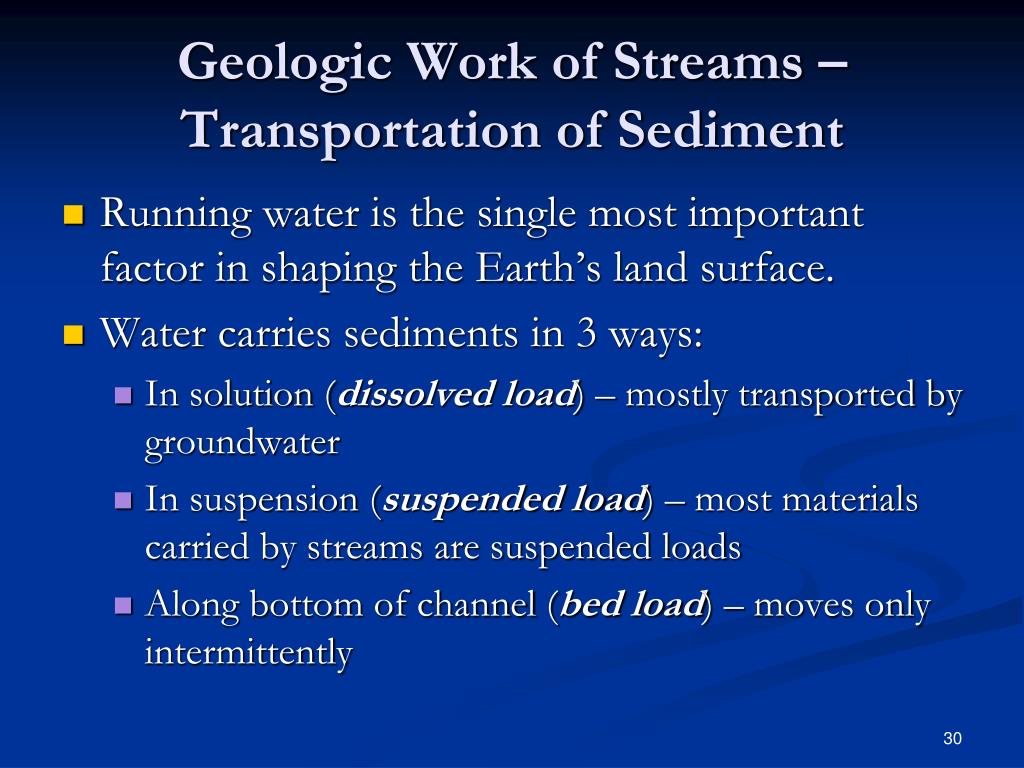 Geologic Work of Streams – Transportation of Sediment

Running water is the single most important factor in shaping the Earth's land surface.

Water carries sediments in 3 ways:

In solution (dissolved load) – mostly transported by groundwater

In suspension (suspended load) – most materials carried by streams are suspended loads

Along bottom of channel (bed load) – moves only intermittently

30